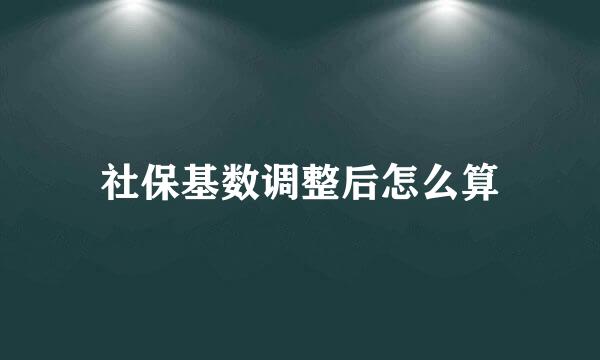 社保基数调整后怎么算